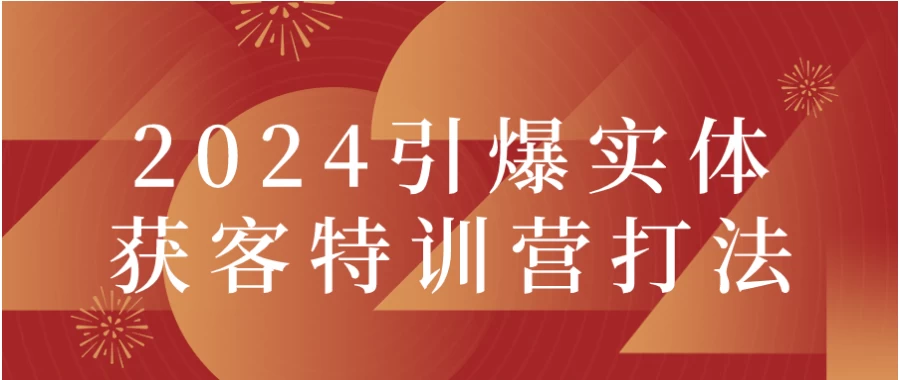 2024引爆实体
获客特训营打法